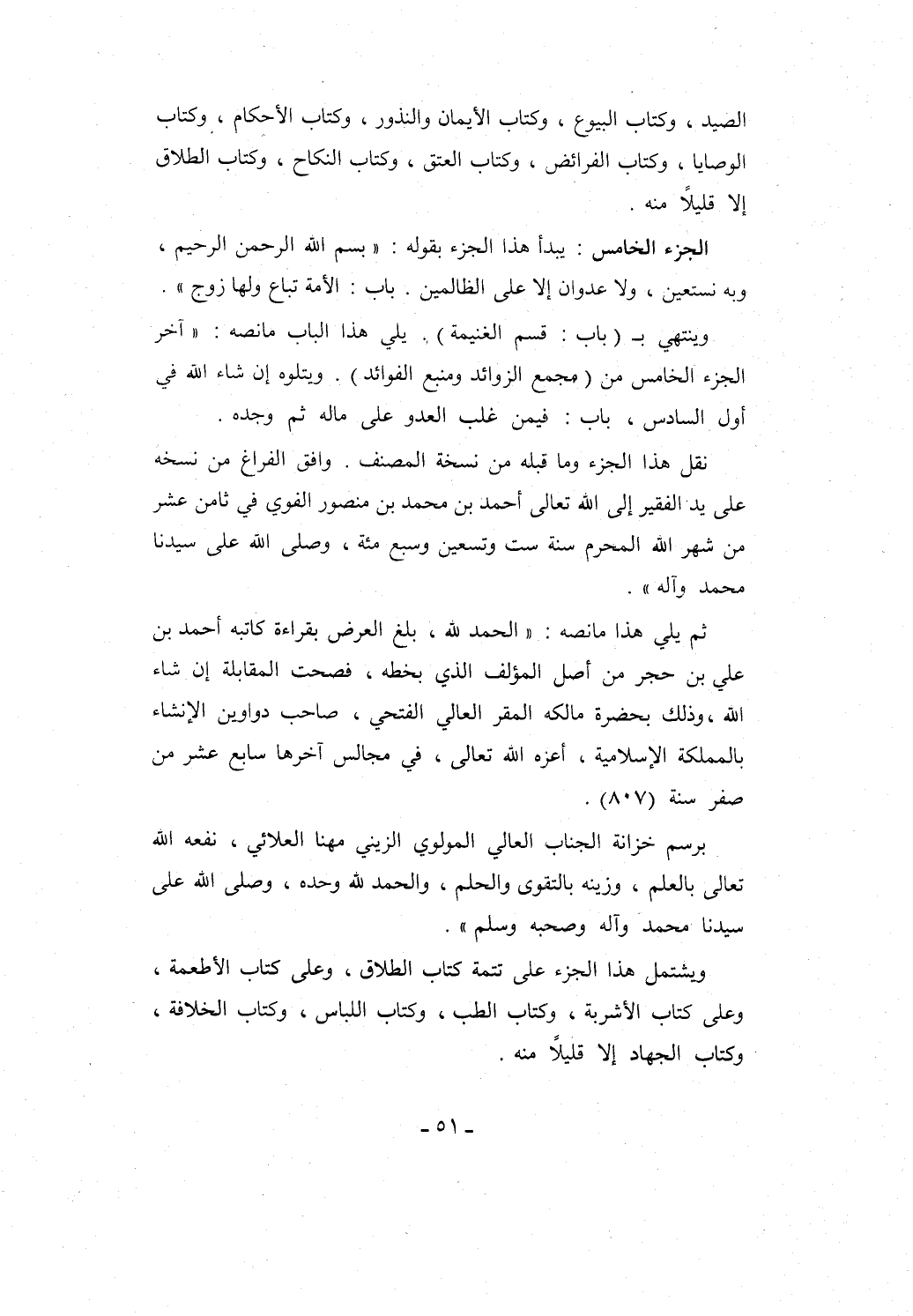 الصيد ، وكتاب البيوع ، وكتاب الأيمان والنذور ، وكتاب الأحكام ، وكتاب الوصايا ، وكتاب الفرائض ، وكتاب العتق ، وكتاب النكاح ، وكتاب الطلاق إلا قليلاً منه .

الجزء الخامس : يبدأ هذا الجزء بقوله : « بسم الله الرحمن الرحيم ، وبه نستعين ، ولا عدوان إلا على الظالمين . باب : الأمة تباع ولها زوج » .

وينتهي بـ ( باب : قسم الغنيمة ) . يلي هذا الباب مانصه : « آخر الجزء الخامس من ( مجمع الزوائد ومنبع الفوائد ) . ويتلوه إن شاء الله في أول السادس ، باب : فيمن غلب العدو على ماله ثم وجده .

نقل هذا الجزء وما قبله من نسخة المصنف . وافق الفراغ من نسخه على يد الفقير إلى الله تعالى أحمد بن محمد بن منصور الفوي في ثامن عشر من شهر الله المحرم سنة ست وتسعين وسبع مئة ، وصلى الله على سيدنا محمد وآله » .

ثم يلي هذا مانصه : « الحمد لله ، بلغ العرض بقراءة كاتبه أحمد بن علي بن حجر من أصل المؤلف الذي بخطه ، فصحت المقابلة إن شاء الله ،وذلك بحضرة مالكه المقر العالي الفتحي ، صاحب دواوين الإنشاء بالمملكة الإسلامية ، أعزه الله تعالى ، في مجالس آخرها سابع عشر من صفر سنة (٨٠٧) .

برسم خزانة الجناب العالي المولوي الزيني مهنا العلائي ، نفعه الله تعالى بالعلم ، وزينه بالتقوى والحلم ، والحمد لله وحده ، وصلى الله على سيدنا محمد وآله وصحبه وسلم » .

ويشتمل هذا الجزء على تتمة كتاب الطلاق ، وعلى كتاب الأطعمة ، وعلى كتاب الأشربة ، وكتاب الطب ، وكتاب اللباس ، وكتاب الخلافة ، وكتاب الجهاد إلا قليلاً منه .

- ٥١ -